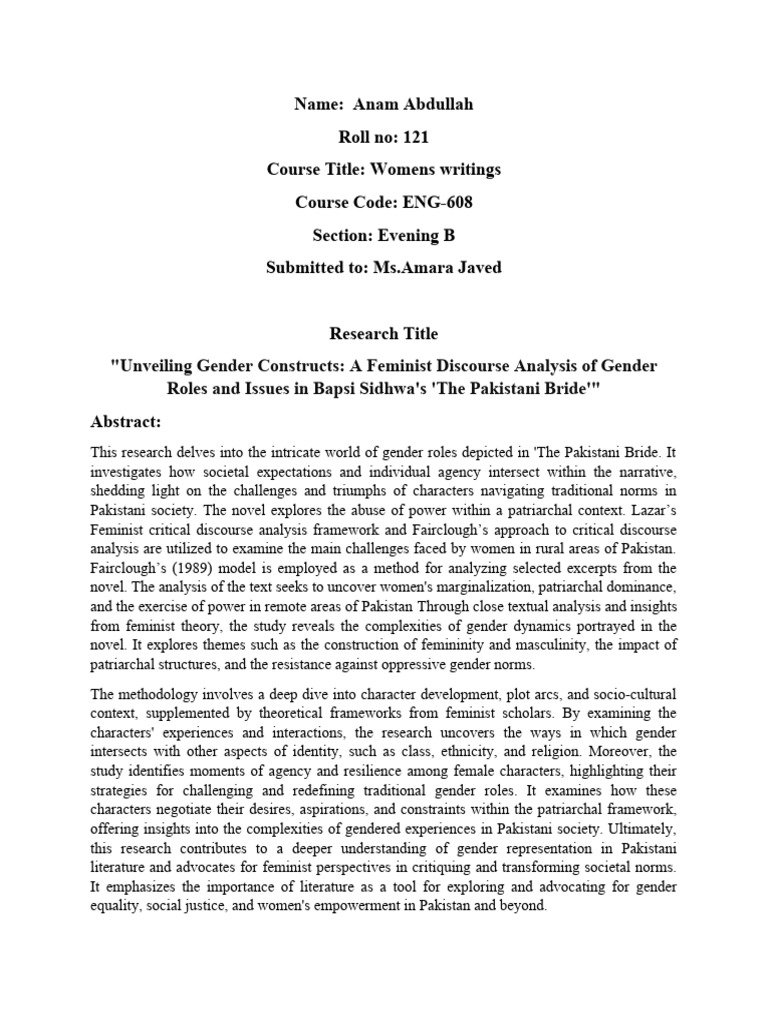 Name: Anam Abdullah

Roll no: 121

Course Title: Womens writings

Course Code: ENG-608

Section: Evening B

Submitted to: Ms.Amara Javed

Research Title

"Unveiling Gender Constructs: A Feminist Discourse Analysis of Gender Roles and Issues in Bapsi Sidhwa's 'The Pakistani Bride'"

Abstract:

This research delves into the intricate world of gender roles depicted in 'The Pakistani Bride. It investigates how societal expectations and individual agency intersect within the narrative, shedding light on the challenges and triumphs of characters navigating traditional norms in Pakistani society. The novel explores the abuse of power within a patriarchal context. Lazar's Feminist critical discourse analysis framework and Fairclough's approach to critical discourse analysis are utilized to examine the main challenges faced by women in rural areas of Pakistan. Fairclough's (1989) model is employed as a method for analyzing selected excerpts from the novel. The analysis of the text seeks to uncover women's marginalization, patriarchal dominance, and the exercise of power in remote areas of Pakistan Through close textual analysis and insights from feminist theory, the study reveals the complexities of gender dynamics portrayed in the novel. It explores themes such as the construction of femininity and masculinity, the impact of patriarchal structures, and the resistance against oppressive gender norms.

The methodology involves a deep dive into character development, plot arcs, and socio-cultural context, supplemented by theoretical frameworks from feminist scholars. By examining the characters' experiences and interactions, the research uncovers the ways in which gender intersects with other aspects of identity, such as class, ethnicity, and religion. Moreover, the study identifies moments of agency and resilience among female characters, highlighting their strategies for challenging and redefining traditional gender roles. It examines how these characters negotiate their desires, aspirations, and constraints within the patriarchal framework, offering insights into the complexities of gendered experiences in Pakistani society. Ultimately, this research contributes to a deeper understanding of gender representation in Pakistani literature and advocates for feminist perspectives in critiquing and transforming societal norms. It emphasizes the importance of literature as a tool for exploring and advocating for gender equality, social justice, and women's empowerment in Pakistan and beyond.